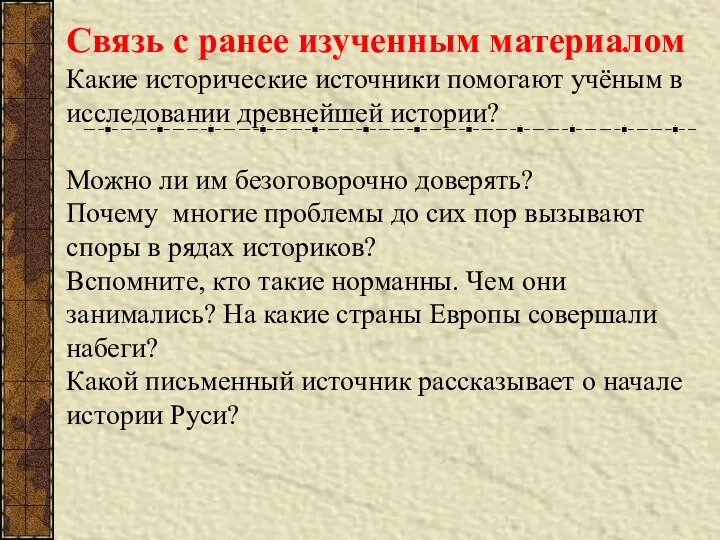 Связь с ранее изученным материалом
Какие исторические источники помогают учёным в исследовании древнейшей истории?

Можно ли им безоговорочно доверять?
Почему многие проблемы до сих пор вызывают споры в рядах историков?
Вспомните, кто такие норманны. Чем они занимались? На какие страны Европы совершали набеги?
Какой письменный источник рассказывает о начале истории Руси?